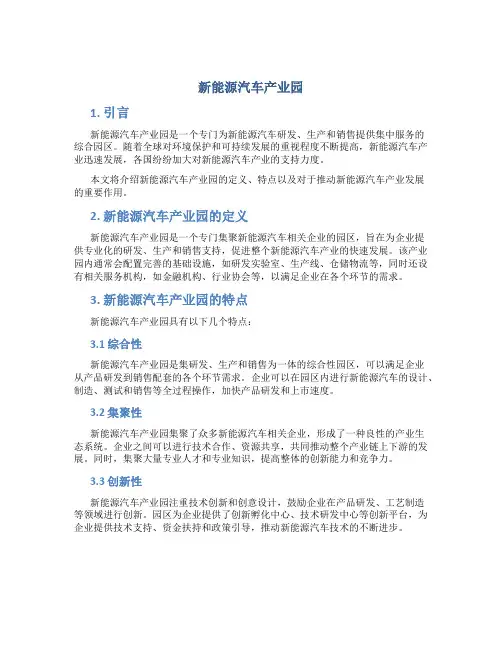 新能源汽车产业园

1. 引言

新能源汽车产业园是一个专门为新能源汽车研发、生产和销售提供集中服务的综合园区。随着全球对环境保护和可持续发展的重视程度不断提高，新能源汽车产业迅速发展，各国纷纷加大对新能源汽车产业的支持力度。

本文将介绍新能源汽车产业园的定义、特点以及对于推动新能源汽车产业发展的重要作用。

2. 新能源汽车产业园的定义

新能源汽车产业园是一个专门集聚新能源汽车相关企业的园区，旨在为企业提供专业化的研发、生产和销售支持，促进整个新能源汽车产业的快速发展。该产业园内通常会配置完善的基础设施，如研发实验室、生产线、仓储物流等，同时还设有相关服务机构，如金融机构、行业协会等，以满足企业在各个环节的需求。

3. 新能源汽车产业园的特点

新能源汽车产业园具有以下几个特点：

3.1 综合性

新能源汽车产业园是集研发、生产和销售为一体的综合性园区，可以满足企业从产品研发到销售配套的各个环节需求。企业可以在园区内进行新能源汽车的设计、制造、测试和销售等全过程操作，加快产品研发和上市速度。

3.2 集聚性

新能源汽车产业园集聚了众多新能源汽车相关企业，形成了一种良性的产业生态系统。企业之间可以进行技术合作、资源共享，共同推动整个产业链上下游的发展。同时，集聚大量专业人才和专业知识，提高整体的创新能力和竞争力。

3.3 创新性

新能源汽车产业园注重技术创新和创意设计，鼓励企业在产品研发、工艺制造等领域进行创新。园区为企业提供了创新孵化中心、技术研发中心等创新平台，为企业提供技术支持、资金扶持和政策引导，推动新能源汽车技术的不断进步。